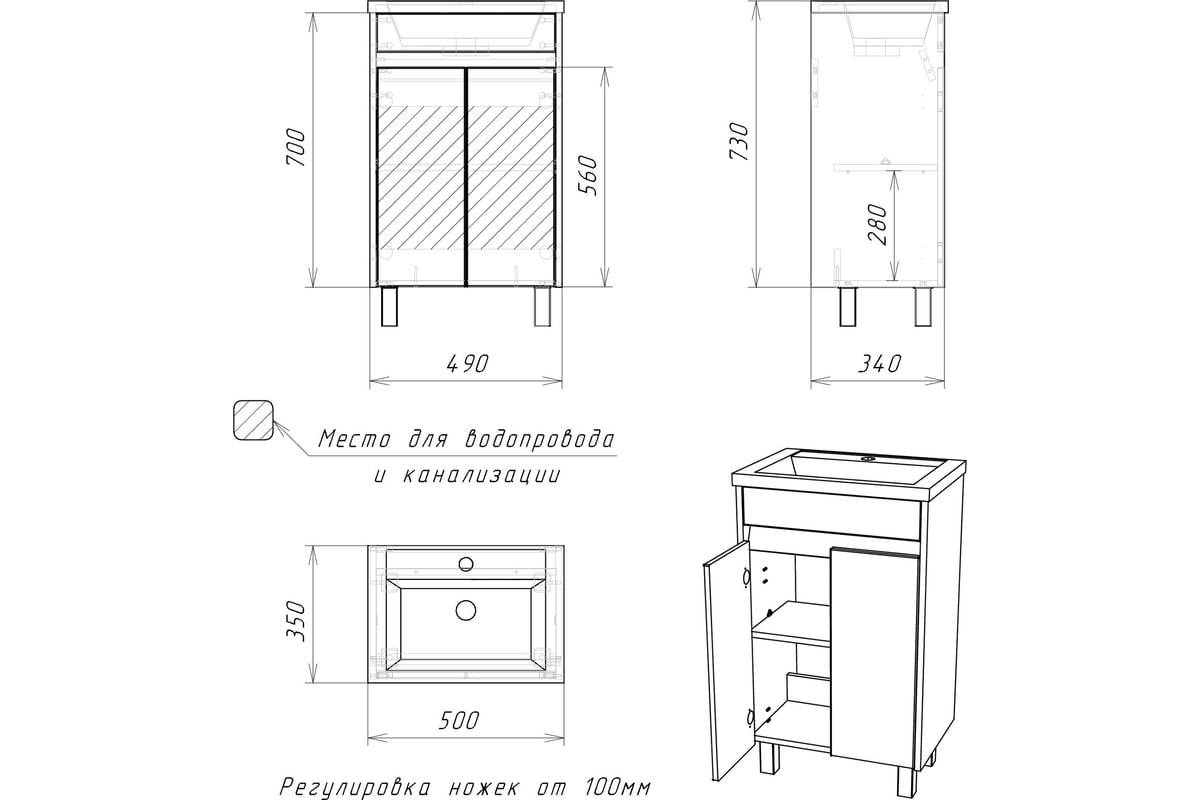 700
560
490
730
280
340
Место для водопровода
и канализации
350
500
Регулировка ножек от 100мм